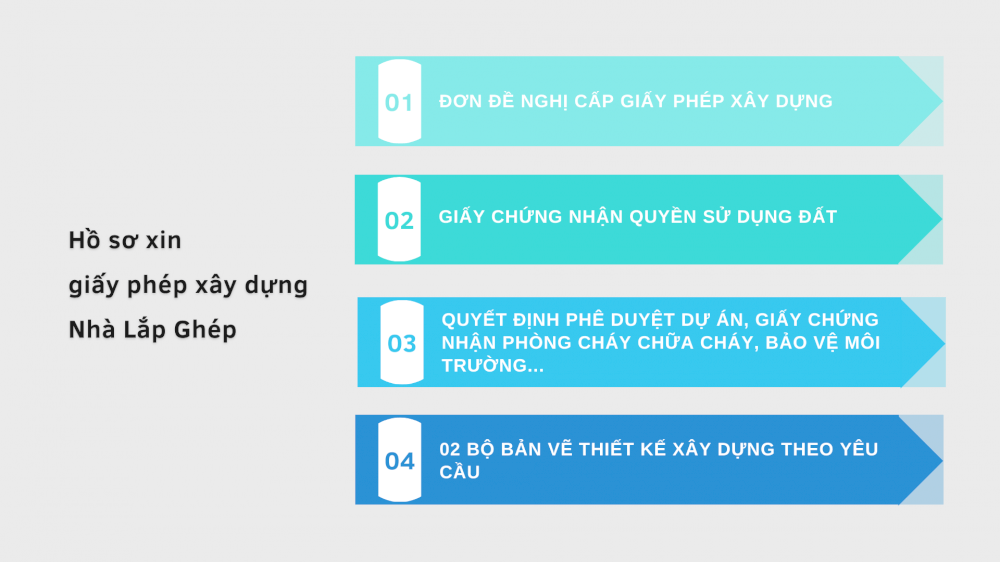 Hồ sơ xin
giấy phép xây dựng
Nhà Lắp Ghép

01 ĐƠN ĐỀ NGHỊ CẤP GIẤY PHÉP XÂY DỰNG

02 GIẤY CHỨNG NHẬN QUYỀN SỬ DỤNG ĐẤT

03 QUYẾT ĐỊNH PHÊ DUYỆT DỰ ÁN, GIẤY CHỨNG NHẬN PHÒNG CHÁY CHỮA CHÁY, BẢO VỆ MÔI TRƯỜNG...

04 02 BỘ BẢN VẼ THIẾT KẾ XÂY DỰNG THEO YÊU CẦU